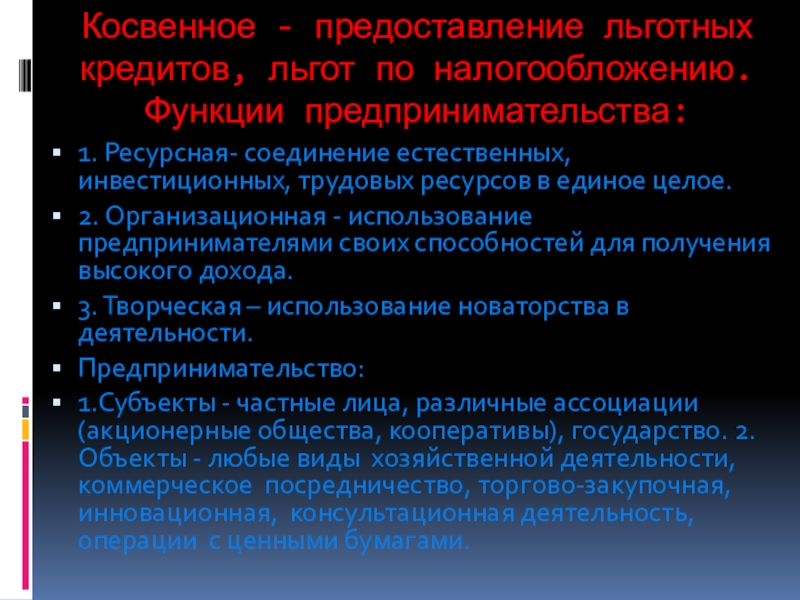 Косвенное - предоставление льготных кредитов, льгот по налогообложению. Функции предпринимательства:

• 1. Ресурсная- соединение естественных, инвестиционных, трудовых ресурсов в единое целое.

• 2. Организационная - использование предпринимателями своих способностей для получения высокого дохода.

• 3. Творческая – использование новаторства в деятельности.

• Предпринимательство:

• 1.Субъекты - частные лица, различные ассоциации (акционерные общества, кооперативы), государство. 2. Объекты - любые виды хозяйственной деятельности, коммерческое посредничество, торгово-закупочная, инновационная, консультационная деятельность, операции с ценными бумагами.